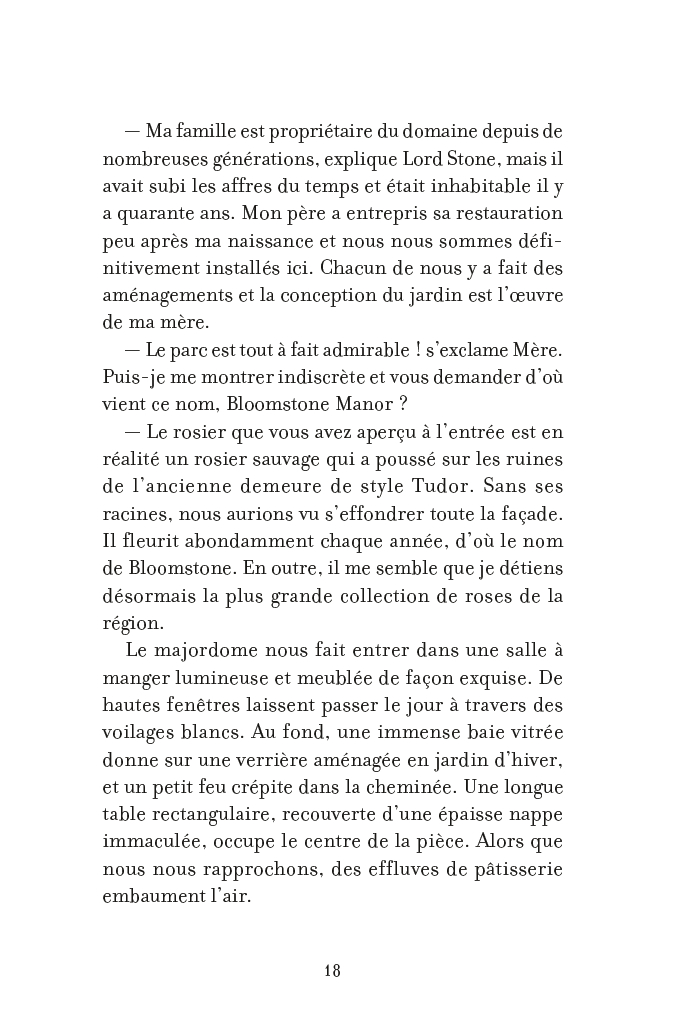 — Ma famille est propriétaire du domaine depuis de nombreuses générations, explique Lord Stone, mais il avait subi les affres du temps et était inhabitable il y a quarante ans. Mon père a entrepris sa restauration peu après ma naissance et nous nous sommes définitivement installés ici. Chacun de nous y a fait des aménagements et la conception du jardin est l'œuvre de ma mère.

— Le parc est tout à fait admirable ! s'exclame Mère. Puis-je me montrer indiscrète et vous demander d'où vient ce nom, Bloomstone Manor ?

— Le rosier que vous avez aperçu à l'entrée est en réalité un rosier sauvage qui a poussé sur les ruines de l'ancienne demeure de style Tudor. Sans ses racines, nous aurions vu s'effondrer toute la façade. Il fleurit abondamment chaque année, d'où le nom de Bloomstone. En outre, il me semble que je détiens désormais la plus grande collection de roses de la région.

Le majordome nous fait entrer dans une salle à manger lumineuse et meublée de façon exquise. De hautes fenêtres laissent passer le jour à travers des voilages blancs. Au fond, une immense baie vitrée donne sur une verrière aménagée en jardin d'hiver, et un petit feu crépite dans la cheminée. Une longue table rectangulaire, recouverte d'une épaisse nappe immaculée, occupe le centre de la pièce. Alors que nous nous rapprochons, des effluves de pâtisserie embaument l'air.

18